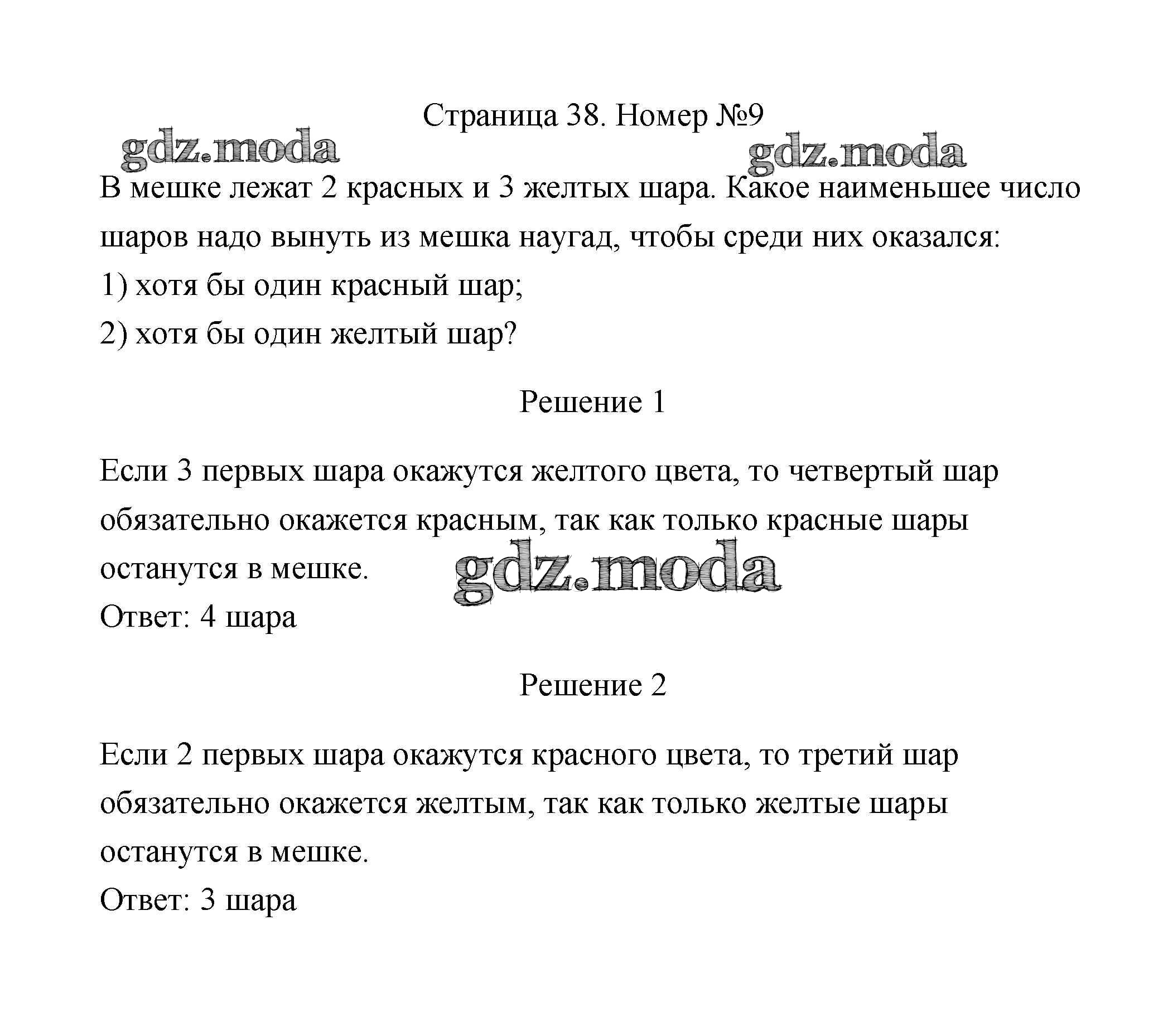 Страница 38. Номер №9

gdz.moda

gdz.moda

В мешке лежат 2 красных и 3 желтых шара. Какое наименьшее число шаров надо вынуть из мешка наугад, чтобы среди них оказался:
1) хотя бы один красный шар;
2) хотя бы один желтый шар?

Решение 1

Если 3 первых шара окажутся желтого цвета, то четвертый шар обязательно окажется красным, так как только красные шары останутся в мешке.

gdz.moda

Ответ: 4 шара

Решение 2

Если 2 первых шара окажутся красного цвета, то третий шар обязательно окажется желтым, так как только желтые шары останутся в мешке.
Ответ: 3 шара